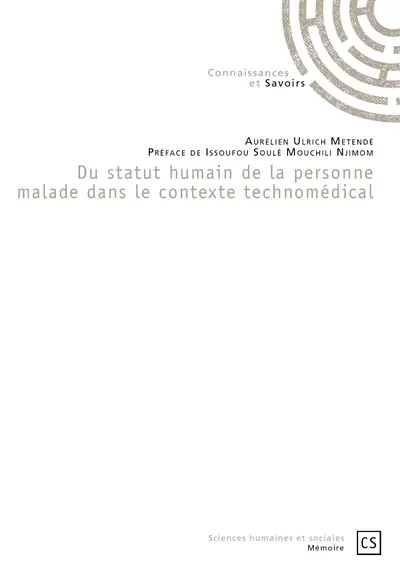 Connaissances
et Savoirs

Aurélien Ulrich Metendé
Préface de Issoufou Soulé Mouchili Njimom

Du statut humain de la personne malade dans le contexte technomédical

Sciences humaines et sociales
Mémoire

CS